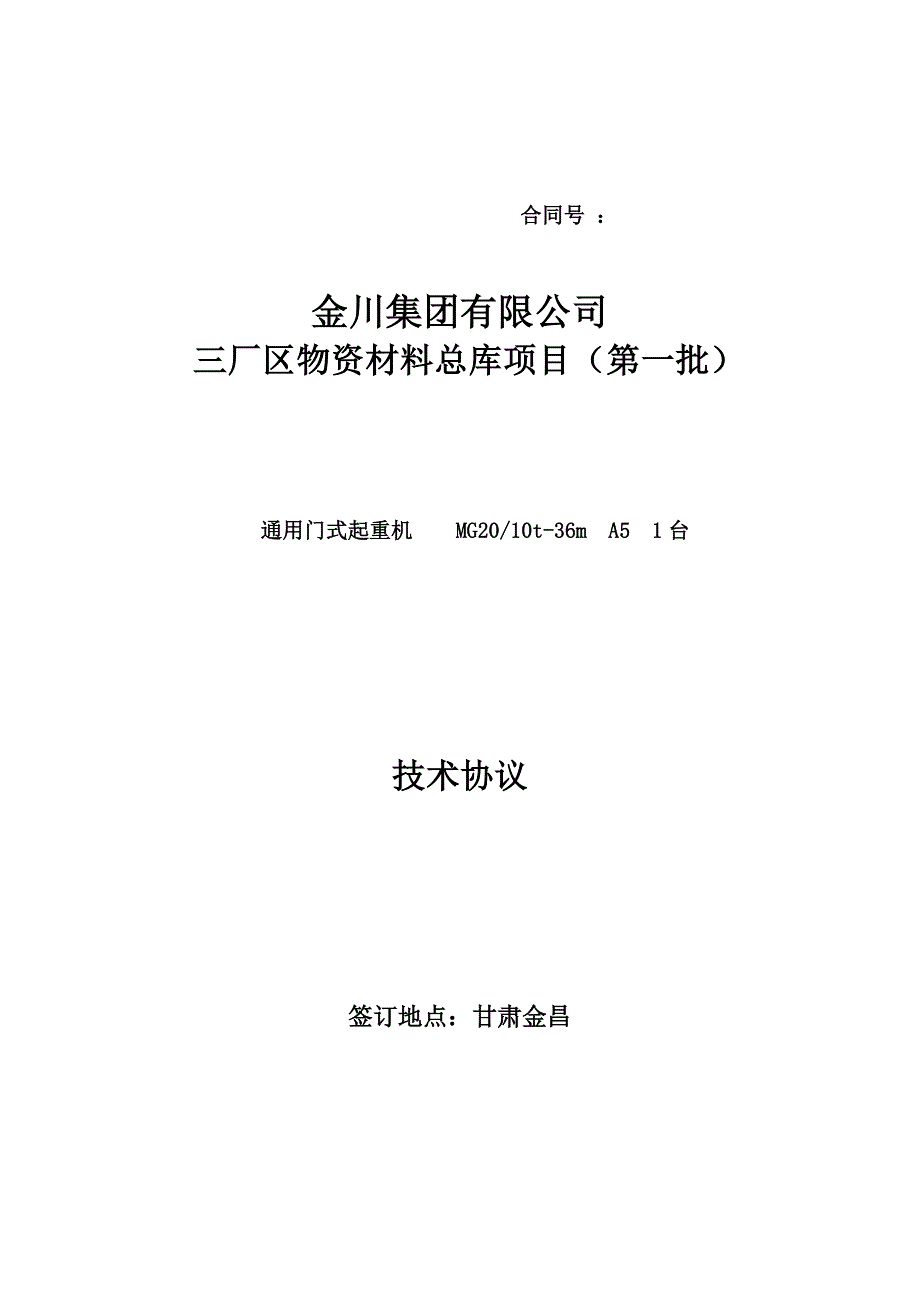 合同号 ：

金川集团有限公司
三厂区物资材料总库项目（第一批）

通用门式起重机 MG20/10t-36m A5 1台

技术协议

签订地点：甘肃金昌